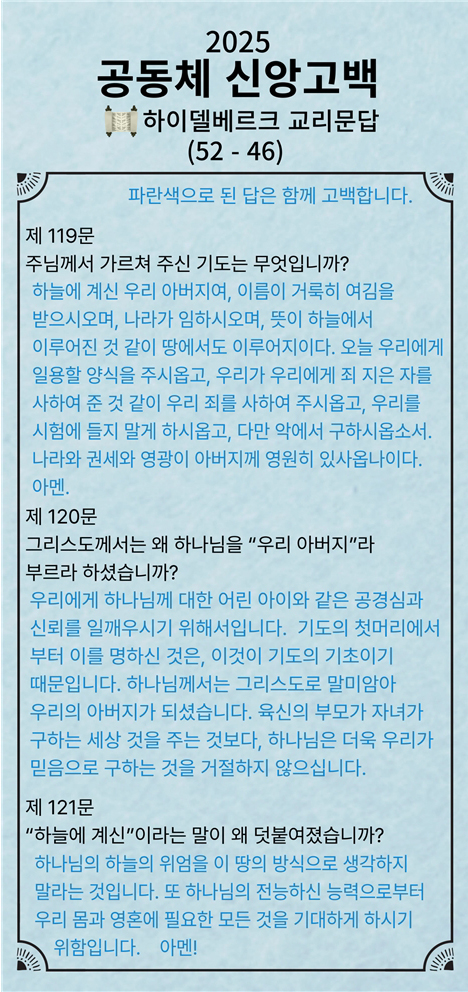 2025
공동체 신앙고백
하이델베르크 교리문답
(52 - 46)

파란색으로 된 답은 함께 고백합니다.

제 119문
주님께서 가르쳐 주신 기도는 무엇입니까?
하늘에 계신 우리 아버지여, 이름이 거룩히 여김을 받으시오며, 나라가 임하시오며, 뜻이 하늘에서 이루어진 것 같이 땅에서도 이루어지이다. 오늘 우리에게 일용할 양식을 주시옵고, 우리가 우리에게 죄 지은 자를 사하여 준 것 같이 우리 죄를 사하여 주시옵고, 우리를 시험에 들지 말게 하시옵고, 다만 악에서 구하시옵소서. 나라와 권세와 영광이 아버지께 영원히 있사옵나이다. 아멘.

제 120문
그리스도께서는 왜 하나님을 "우리 아버지"라 부르라 하셨습니까?
우리에게 하나님께 대한 어린 아이와 같은 공경심과 신뢰를 일깨우시기 위해서입니다. 기도의 첫머리에서 부터 이를 명하신 것은, 이것이 기도의 기초이기 때문입니다. 하나님께서는 그리스도로 말미암아 우리의 아버지가 되셨습니다. 육신의 부모가 자녀가 구하는 세상 것을 주는 것보다, 하나님은 더욱 우리가 믿음으로 구하는 것을 거절하지 않으십니다.

제 121문
"하늘에 계신"이라는 말이 왜 덧붙여졌습니까?
하나님의 하늘의 위엄을 이 땅의 방식으로 생각하지 말라는 것입니다. 또 하나님의 전능하신 능력으로부터 우리 몸과 영혼에 필요한 모든 것을 기대하게 하시기 위함입니다. 아멘!